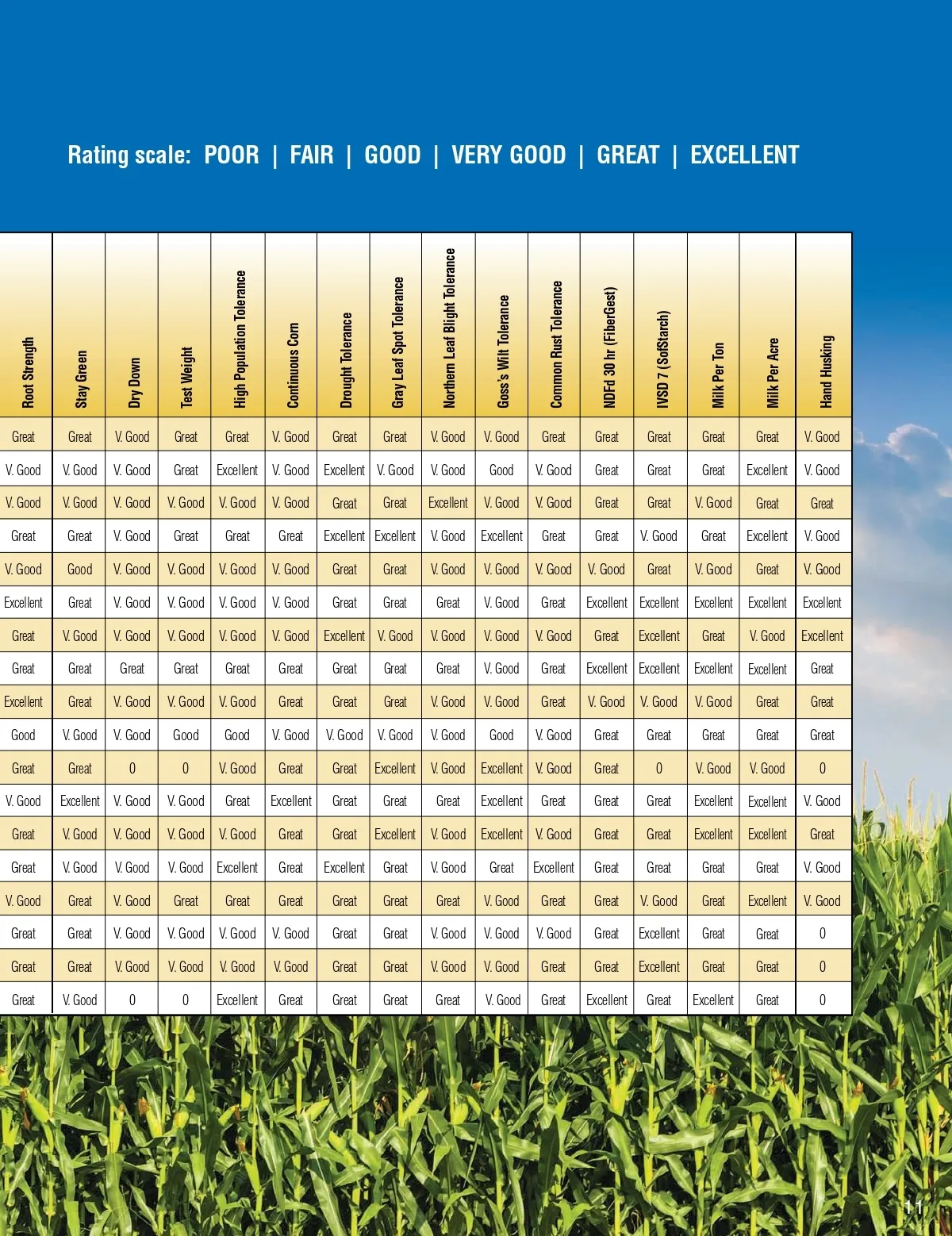 Rating scale: POOR | FAIR | GOOD | VERY GOOD | GREAT | EXCELLENT

| Root Strength | Stay Green | Dry Down | Test Weight | High Population Tolerance | Continuous Corn | Drought Tolerance | Gray Leaf Spot Tolerance | Northern Leaf Blight Tolerance | Goss's Wilt Tolerance | Common Rust Tolerance | NDFd 30 hr (FiberGest) | IVSD 7 (SofStarch) | Milk Per Ton | Milk Per Acre | Hand Husking |
|---|---|---|---|---|---|---|---|---|---|---|---|---|---|---|---|
| Great | Great | V. Good | Great | Great | V. Good | Great | Great | V. Good | V. Good | Great | Great | Great | Great | Great | V. Good |
| V. Good | V. Good | V. Good | Great | Excellent | V. Good | Excellent | V. Good | V. Good | Good | V. Good | Great | Great | Great | Excellent | V. Good |
| V. Good | V. Good | V. Good | V. Good | V. Good | V. Good | Great | Great | Excellent | V. Good | V. Good | Great | Great | V. Good | Great | Great |
| Great | Great | V. Good | Great | Great | Great | Excellent | Excellent | V. Good | Excellent | Great | Great | V. Good | Great | Excellent | V. Good |
| V. Good | Good | V. Good | V. Good | V. Good | V. Good | Great | Great | V. Good | V. Good | V. Good | V. Good | Great | V. Good | Great | V. Good |
| Excellent | Great | V. Good | V. Good | V. Good | V. Good | Great | Great | Great | V. Good | Great | Excellent | Excellent | Excellent | Excellent | Excellent |
| Great | V. Good | V. Good | V. Good | V. Good | V. Good | Excellent | V. Good | V. Good | V. Good | V. Good | Great | Excellent | Great | V. Good | Excellent |
| Great | Great | Great | Great | Great | Great | Great | Great | Great | V. Good | Great | Excellent | Excellent | Excellent | Excellent | Great |
| Excellent | Great | V. Good | V. Good | V. Good | Great | Great | Great | V. Good | V. Good | Great | V. Good | V. Good | V. Good | Great | Great |
| Good | V. Good | V. Good | Good | Good | V. Good | V. Good | V. Good | V. Good | Good | V. Good | Great | Great | Great | Great | Great |
| Great | Great | 0 | 0 | V. Good | Great | Great | Excellent | V. Good | Excellent | V. Good | Great | 0 | V. Good | V. Good | 0 |
| V. Good | Excellent | V. Good | V. Good | Great | Excellent | Great | Great | Great | Excellent | Great | Great | Great | Excellent | Excellent | V. Good |
| Great | V. Good | V. Good | V. Good | V. Good | Great | Great | Excellent | V. Good | Excellent | V. Good | Great | Great | Excellent | Excellent | Great |
| Great | V. Good | V. Good | V. Good | Excellent | Great | Excellent | Great | V. Good | Great | Excellent | Great | Great | Great | Great | V. Good |
| V. Good | Great | V. Good | Great | Great | Great | Great | Great | Great | V. Good | Great | Great | V. Good | Great | Excellent | V. Good |
| Great | Great | V. Good | V. Good | V. Good | V. Good | Great | Great | V. Good | V. Good | V. Good | Great | Excellent | Great | Great | 0 |
| Great | Great | V. Good | V. Good | V. Good | V. Good | Great | Great | V. Good | V. Good | Great | Great | Excellent | Great | Great | 0 |
| Great | V. Good | 0 | 0 | Excellent | Great | Great | Great | Great | V. Good | Great | Excellent | Great | Excellent | Great | 0 |

11